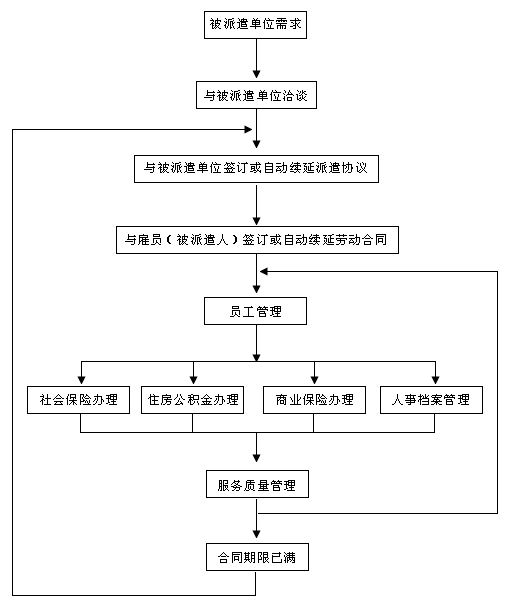 被派遣单位需求

与被派遣单位洽谈

与被派遣单位签订或自动续延派遣协议

与雇员（被派遣人）签订或自动续延劳动合同

员工管理

社会保险办理

住房公积金办理

商业保险办理

人事档案管理

服务质量管理

合同期限已满